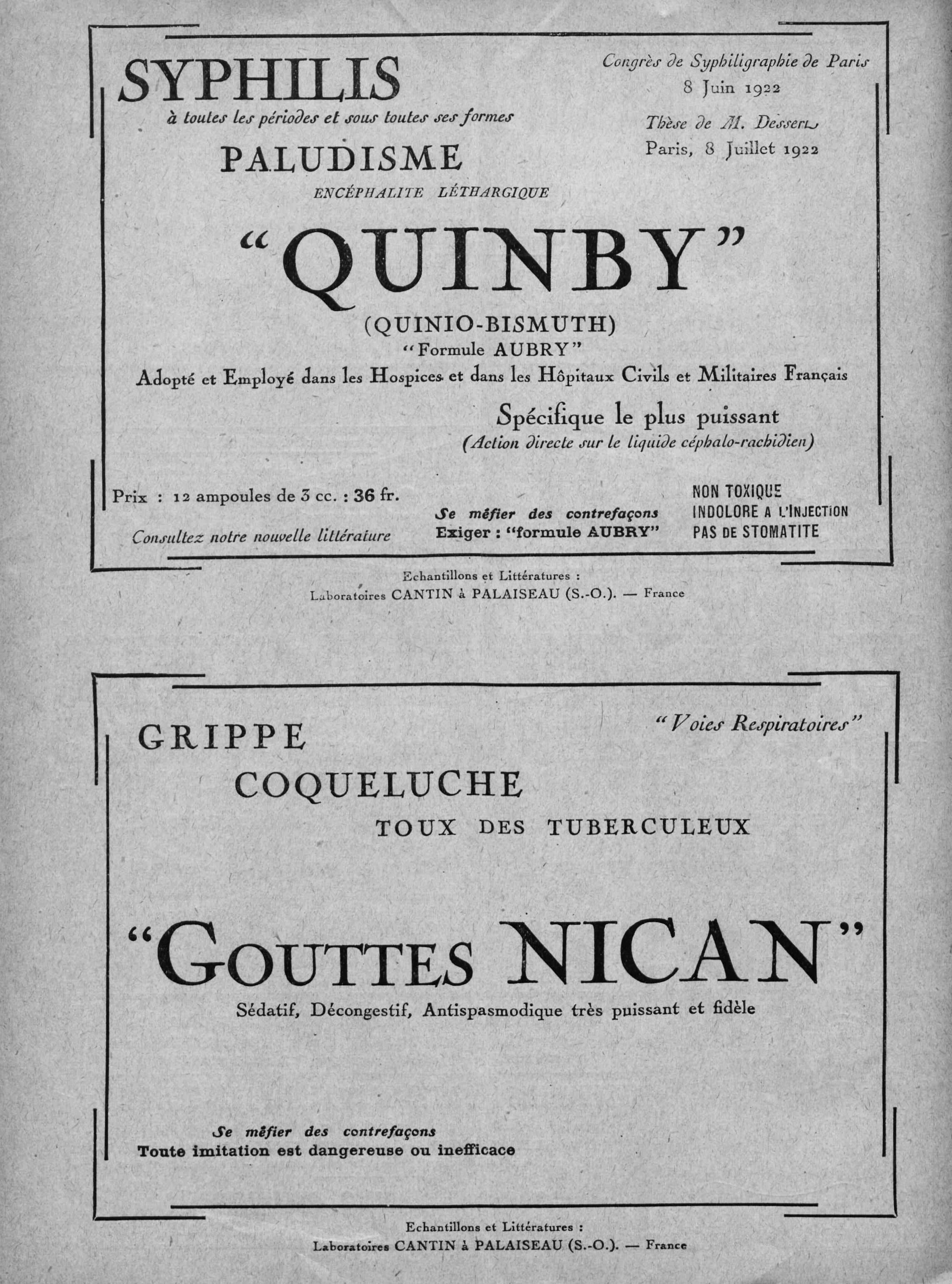 SYPHILIS
à toutes les périodes et sous toutes ses formes

PALUDISME
ENCÉPHALITE LÉTHARGIQUE

Congrès de Syphiligraphie de Paris
8 Juin 1922

Thèse de M. Dessert
Paris, 8 Juillet 1922

"QUINBY"
(QUINIO-BISMUTH)
"Formule AUBRY"

Adopté et Employé dans les Hospices et dans les Hôpitaux Civils et Militaires Français

Spécifique le plus puissant
(Action directe sur le liquide céphalo-rachidien)

Prix : 12 ampoules de 3 cc. : 36 fr.

Consultez notre nouvelle littérature

Se méfier des contrefaçons
Exiger : "formule AUBRY"

NON TOXIQUE
INDOLORE A L'INJECTION
PAS DE STOMATITE

Echantillons et Littératures :
Laboratoires CANTIN à PALAISEAU (S.-O.). — France

GRIPPE
COQUELUCHE
TOUX DES TUBERCULEUX

"Voies Respiratoires"

"GOUTTES NICAN"
Sédatif, Décongestif, Antispasmodique très puissant et fidèle

Se méfier des contrefaçons
Toute imitation est dangereuse ou inefficace

Echantillons et Littératures :
Laboratoires CANTIN à PALAISEAU (S.-O.). — France